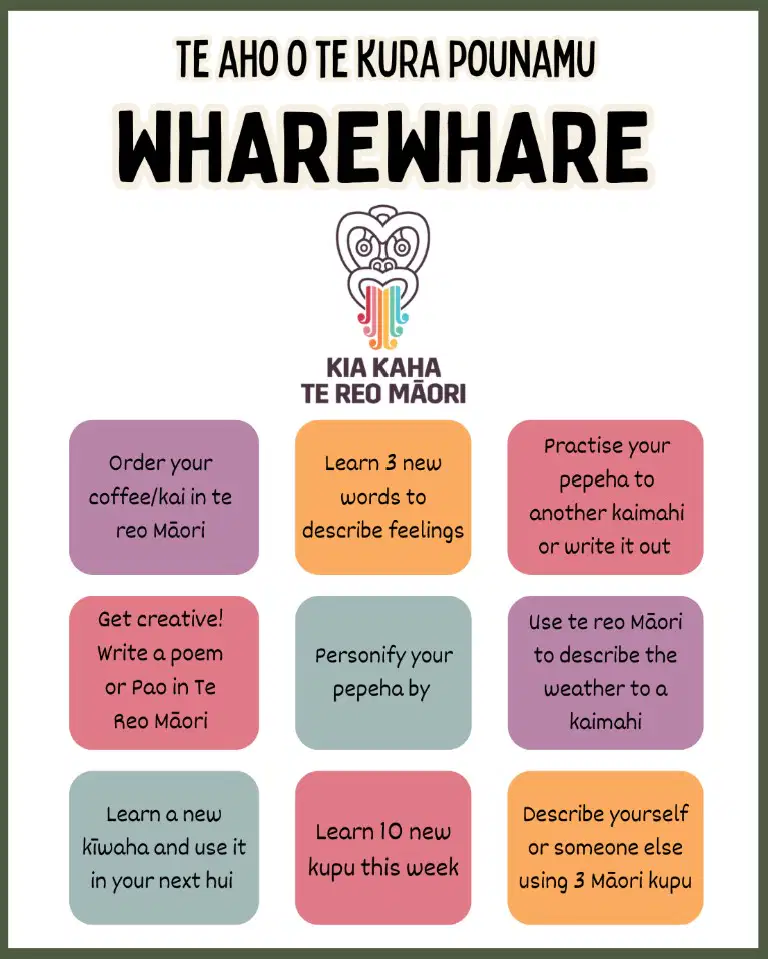 TE AHO O TE KURA POUNAMU

WHAREWHARE

KIA KAHA
TE REO MĀORI

Order your coffee/kai in te reo Māori

Learn 3 new words to describe feelings

Practise your pepeha to another kaimahi or write it out

Get creative! Write a poem or Pao in Te Reo Māori

Personify your pepeha by

Use te reo Māori to describe the weather to a kaimahi

Learn a new kīwaha and use it in your next hui

Learn 10 new kupu this week

Describe yourself or someone else using 3 Māori kupu